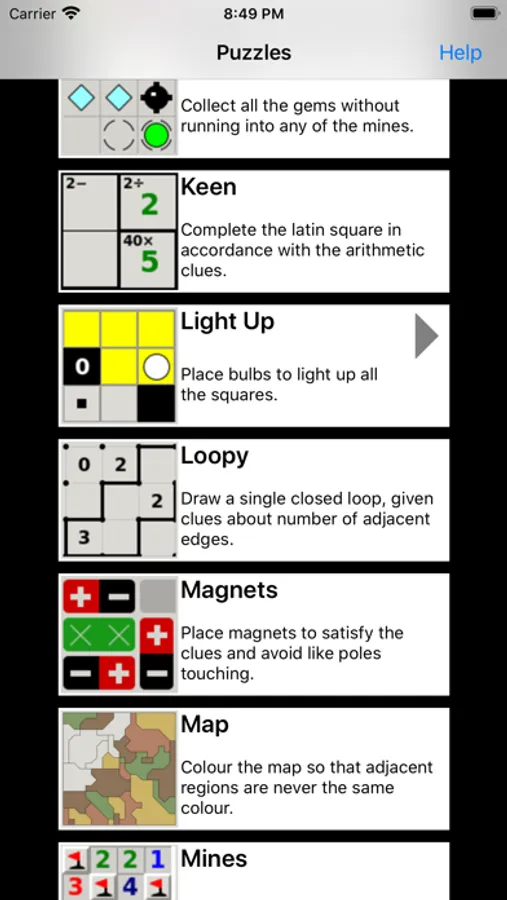 Carrier
8:49 PM
Puzzles
Help

Collect all the gems without running into any of the mines.

2−
2÷
2
40×
5
Keen
Complete the latin square in accordance with the arithmetic clues.

0
Light Up
Place bulbs to light up all the squares.

0
2
2
3
Loopy
Draw a single closed loop, given clues about number of adjacent edges.

Magnets
Place magnets to satisfy the clues and avoid like poles touching.

Map
Colour the map so that adjacent regions are never the same colour.

1
2
2
1
3
1
4
1
Mines